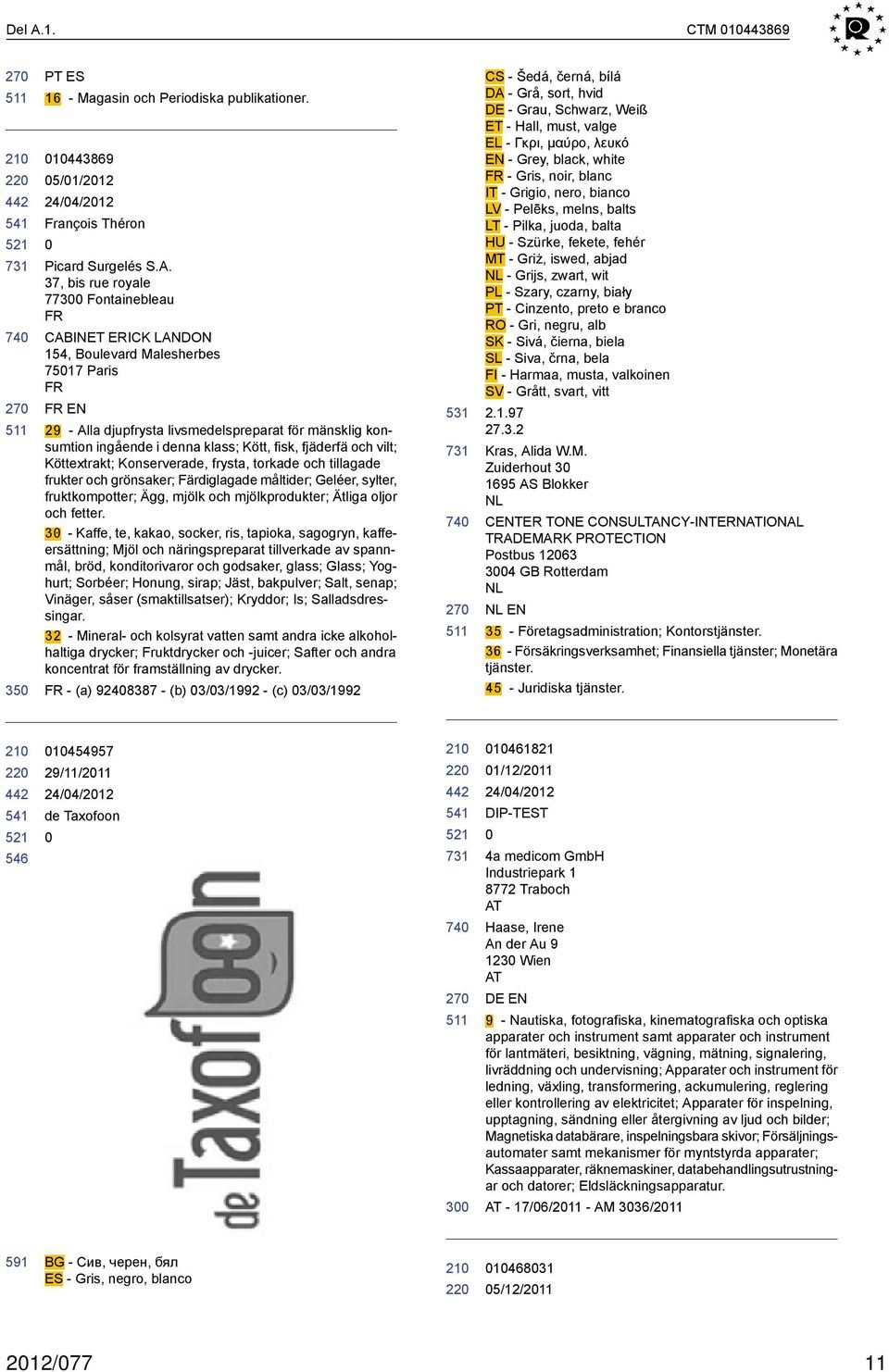 Del A.1.

CTM 010443869

270 PT ES
511 16 - Magasin och Periodiska publikationer.

210 010443869
220 05/01/2012
442 24/04/2012
541 François Théron
521 0
731 Picard Surgelés S.A.
37, bis rue royale
77300 Fontainebleau
FR
740 CABINET ERICK LANDON
154, Boulevard Malesherbes
75017 Paris
FR
270 FR EN
511 29 - Alla djupfrysta livsmedelspreparat för mänsklig konsumtion ingående i denna klass; Kött, fisk, fjäderfä och vilt; Köttextrakt; Konserverade, frysta, torkade och tillagade frukter och grönsaker; Färdiglagade måltider; Geléer, sylter, fruktkompotter; Ägg, mjölk och mjölkprodukter; Ätliga oljor och fetter.
30 - Kaffe, te, kakao, socker, ris, tapioka, sagogryn, kaffeersättning; Mjöl och näringspreparat tillverkade av spannmål, bröd, konditorivaror och godsaker, glass; Glass; Yoghurt; Sorbéer; Honung, sirap; Jäst, bakpulver; Salt, senap; Vinäger, såser (smaktillsatser); Kryddor; Is; Salladsdressingar.
32 - Mineral- och kolsyrat vatten samt andra icke alkoholhaltiga drycker; Fruktdrycker och -juicer; Safter och andra koncentrat för framställning av drycker.
350 FR - (a) 92408387 - (b) 03/03/1992 - (c) 03/03/1992

210 010454957
220 29/11/2011
442 24/04/2012
541 de Taxofoon
521 0
546

de Taxofoon

591 BG - Сив, черен, бял
ES - Gris, negro, blanco

CS - Šedá, černá, bílá
DA - Grå, sort, hvid
DE - Grau, Schwarz, Weiß
ET - Hall, must, valge
EL - Γκρι, μαύρο, λευκό
EN - Grey, black, white
FR - Gris, noir, blanc
IT - Grigio, nero, bianco
LV - Pelēks, melns, balts
LT - Pilka, juoda, balta
HU - Szürke, fekete, fehér
MT - Griż, iswed, abjad
NL - Grijs, zwart, wit
PL - Szary, czarny, biały
PT - Cinzento, preto e branco
RO - Gri, negru, alb
SK - Sivá, čierna, biela
SL - Siva, črna, bela
FI - Harmaa, musta, valkoinen
SV - Grått, svart, vitt
531 2.1.97
27.3.2
731 Kras, Alida W.M.
Zuiderhout 30
1695 AS Blokker
NL
740 CENTER TONE CONSULTANCY-INTERNATIONAL TRADEMARK PROTECTION
Postbus 12063
3004 GB Rotterdam
NL
270 NL EN
511 35 - Företagsadministration; Kontorstjänster.
36 - Försäkringsverksamhet; Finansiella tjänster; Monetära tjänster.
45 - Juridiska tjänster.

210 010461821
220 01/12/2011
442 24/04/2012
541 DIP-TEST
521 0
731 4a medicom GmbH
Industriepark 1
8772 Traboch
AT
740 Haase, Irene
An der Au 9
1230 Wien
AT
270 DE EN
511 9 - Nautiska, fotografiska, kinematografiska och optiska apparater och instrument samt apparater och instrument för lantmäteri, besiktning, vägning, mätning, signalering, livräddning och undervisning; Apparater och instrument för ledning, växling, transformering, ackumulering, reglering eller kontrollering av elektricitet; Apparater för inspelning, upptagning, sändning eller återgivning av ljud och bilder; Magnetiska databärare, inspelningsbara skivor; Försäljningsautomater samt mekanismer för myntstyrda apparater; Kassaapparater, räknemaskiner, databehandlingsutrustningar och datorer; Eldsläckningsapparatur.
300 AT - 17/06/2011 - AM 3036/2011

210 010468031
220 05/12/2011

2012/077

11